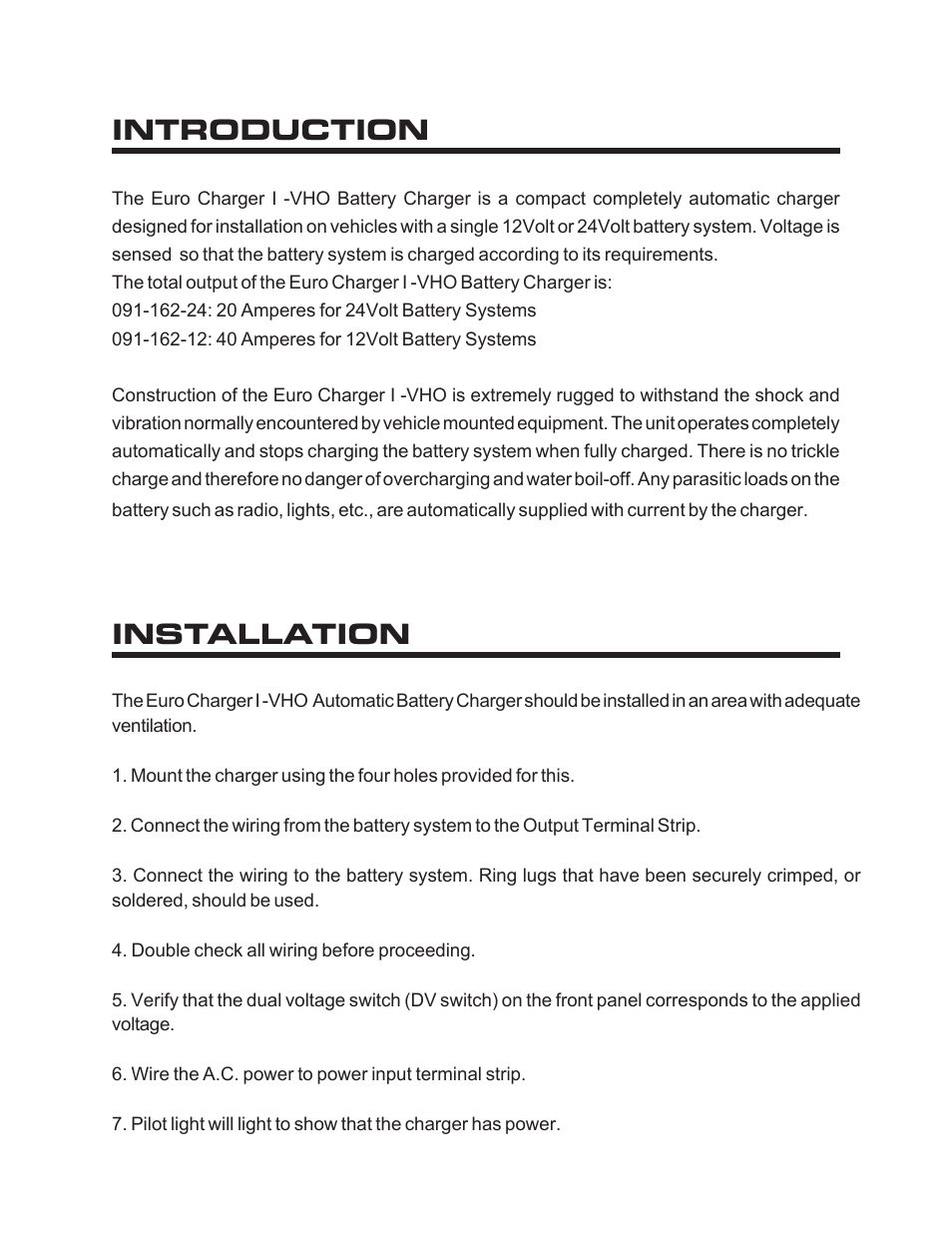 INTRODUCTION

The Euro Charger I -VHO Battery Charger is a compact completely automatic charger designed for installation on vehicles with a single 12Volt or 24Volt battery system. Voltage is sensed so that the battery system is charged according to its requirements.
The total output of the Euro Charger I -VHO Battery Charger is:
091-162-24: 20 Amperes for 24Volt Battery Systems
091-162-12: 40 Amperes for 12Volt Battery Systems

Construction of the Euro Charger I -VHO is extremely rugged to withstand the shock and vibration normally encountered by vehicle mounted equipment. The unit operates completely automatically and stops charging the battery system when fully charged. There is no trickle charge and therefore no danger of overcharging and water boil-off. Any parasitic loads on the battery such as radio, lights, etc., are automatically supplied with current by the charger.

INSTALLATION

The Euro Charger I -VHO Automatic Battery Charger should be installed in an area with adequate ventilation.

1. Mount the charger using the four holes provided for this.

2. Connect the wiring from the battery system to the Output Terminal Strip.

3. Connect the wiring to the battery system. Ring lugs that have been securely crimped, or soldered, should be used.

4. Double check all wiring before proceeding.

5. Verify that the dual voltage switch (DV switch) on the front panel corresponds to the applied voltage.

6. Wire the A.C. power to power input terminal strip.

7. Pilot light will light to show that the charger has power.